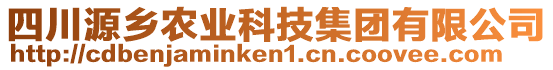 四川源乡农业科技集团有限公司
http://cdbenjaminken1.cn.coovee.com